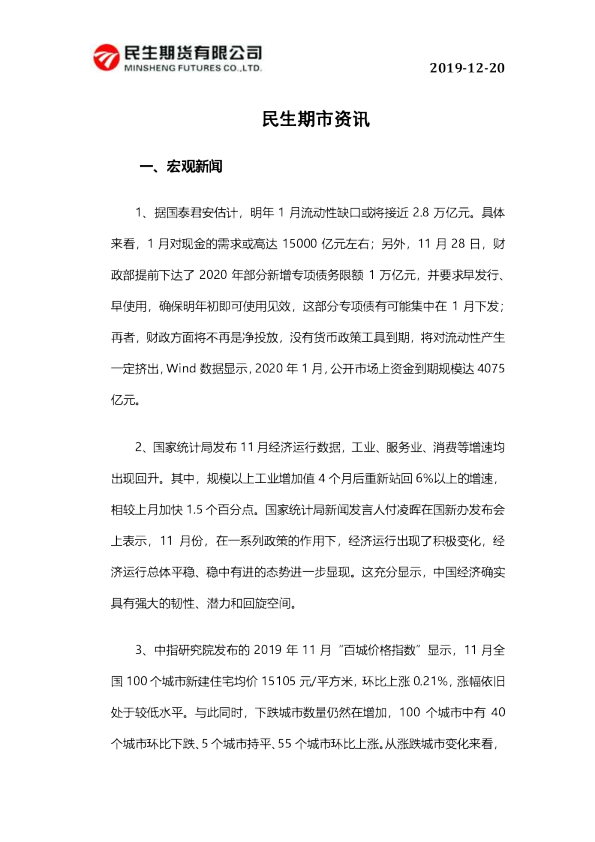 民生期货有限公司
MINSHENG FUTURES CO.,LTD.

2019-12-20

民生期市资讯

一、宏观新闻

1、据国泰君安估计，明年1月流动性缺口或将接近2.8万亿元。具体来看，1月对现金的需求或高达15000亿元左右；另外，11月28日，财政部提前下达了2020年部分新增专项债务限额1万亿元，并要求早发行、早使用，确保明年初即可使用见效，这部分专项债有可能集中在1月下发；再者，财政方面将不再是净投放，没有货币政策工具到期，将对流动性产生一定挤出，Wind数据显示，2020年1月，公开市场上资金到期规模达4075亿元。

2、国家统计局发布11月经济运行数据，工业、服务业、消费等增速均出现回升。其中，规模以上工业增加值4个月后重新站回6%以上的增速，相较上月加快1.5个百分点。国家统计局新闻发言人付凌晖在国新办发布会上表示，11月份，在一系列政策的作用下，经济运行出现了积极变化，经济运行总体平稳、稳中有进的态势进一步显现。这充分显示，中国经济确实具有强大的韧性、潜力和回旋空间。

3、中指研究院发布的2019年11月“百城价格指数”显示，11月全国100个城市新建住宅均价15105元/平方米，环比上涨0.21%，涨幅依旧处于较低水平。与此同时，下跌城市数量仍然在增加，100个城市中有40个城市环比下跌、5个城市持平、55个城市环比上涨。从涨跌城市变化来看，